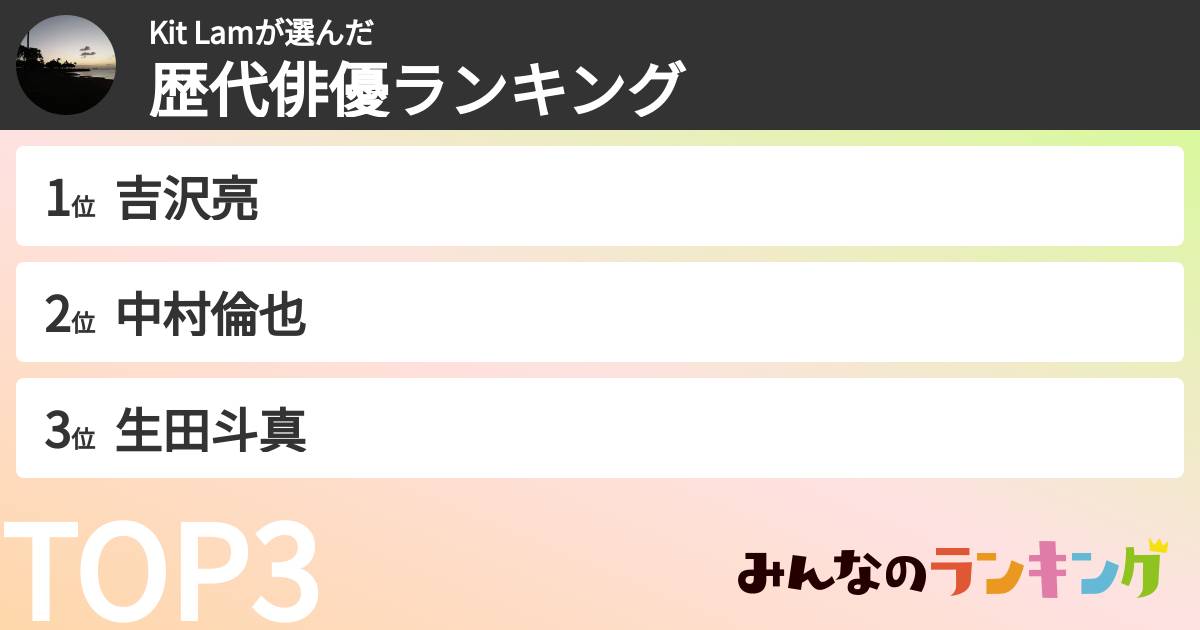 Kit Lamが選んだ
歴代俳優ランキング

1位 吉沢亮

2位 中村倫也

3位 生田斗真

TOP3

みんなのランキング